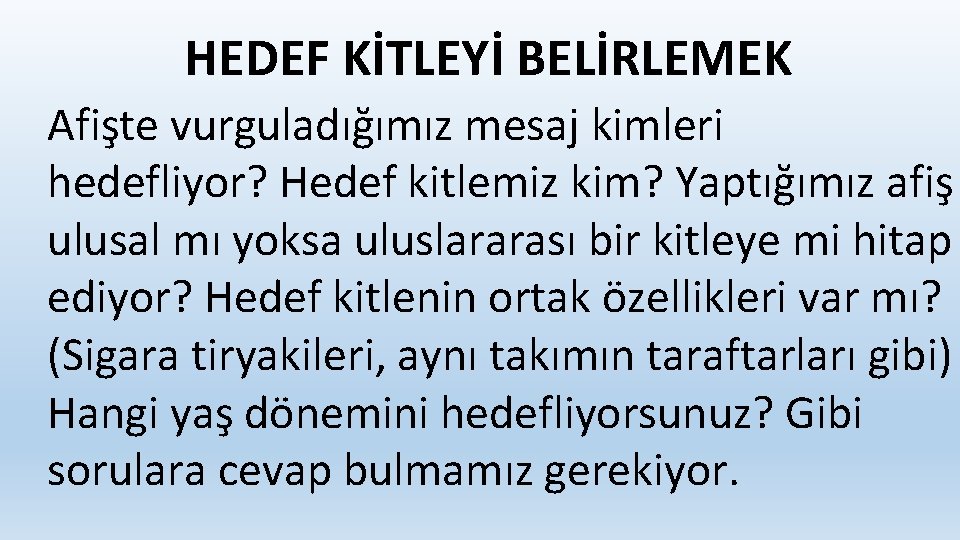 HEDEF KİTLEYİ BELİRLEMEK

Afişte vurguladığımız mesaj kimleri hedefliyor? Hedef kitlemiz kim? Yaptığımız afiş ulusal mı yoksa uluslararası bir kitleye mi hitap ediyor? Hedef kitlenin ortak özellikleri var mı? (Sigara tiryakileri, aynı takımın taraftarları gibi) Hangi yaş dönemini hedefliyorsunuz? Gibi sorulara cevap bulmamız gerekiyor.